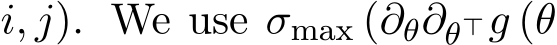 $i, j)$. We use $\sigma_{\max}(\partial_\theta \partial_{\theta^\top} g(\theta$